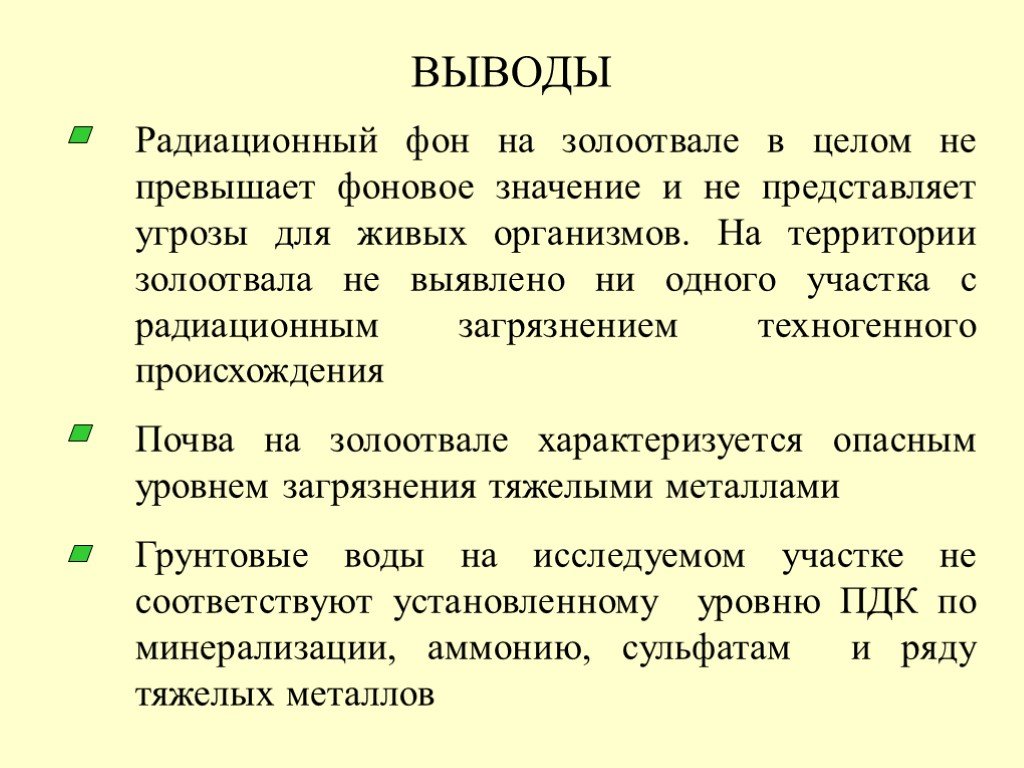 ВЫВОДЫ

Радиационный фон на золоотвале в целом не превышает фоновое значение и не представляет угрозы для живых организмов. На территории золоотвала не выявлено ни одного участка с радиационным загрязнением техногенного происхождения

Почва на золоотвале характеризуется опасным уровнем загрязнения тяжелыми металлами

Грунтовые воды на исследуемом участке не соответствуют установленному уровню ПДК по минерализации, аммонию, сульфатам и ряду тяжелых металлов